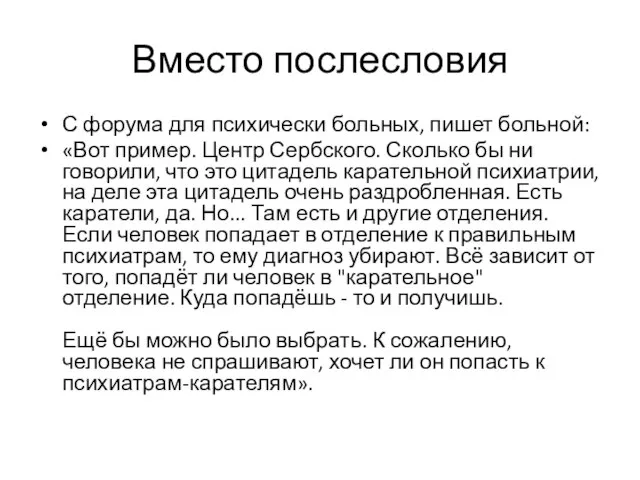 Вместо послесловия

• С форума для психически больных, пишет больной:

• «Вот пример. Центр Сербского. Сколько бы ни говорили, что это цитадель карательной психиатрии, на деле эта цитадель очень раздробленная. Есть каратели, да. Но... Там есть и другие отделения. Если человек попадает в отделение к правильным психиатрам, то ему диагноз убирают. Всё зависит от того, попадёт ли человек в "карательное" отделение. Куда попадёшь - то и получишь.

Ещё бы можно было выбрать. К сожалению, человека не спрашивают, хочет ли он попасть к психиатрам-карателям».